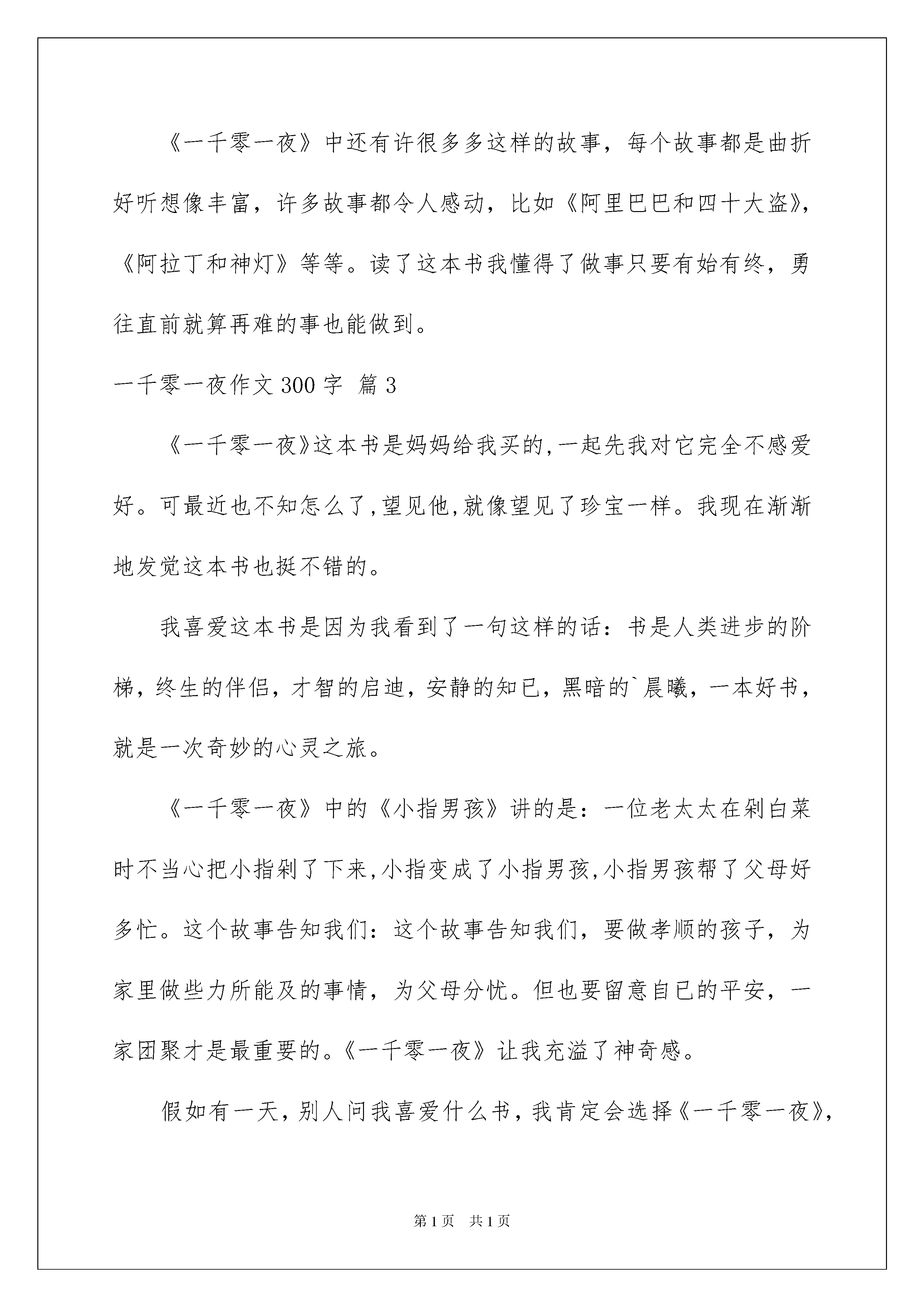 《一千零一夜》中还有许很多多这样的故事，每个故事都是曲折好听想像丰富，许多故事都令人感动，比如《阿里巴巴和四十大盗》，《阿拉丁和神灯》等等。读了这本书我懂得了做事只要有始有终，勇往直前就算再难的事也能做到。

一千零一夜作文300字 篇3

《一千零一夜》这本书是妈妈给我买的,一起先我对它完全不感爱好。可最近也不知怎么了,望见他,就像望见了珍宝一样。我现在渐渐地发觉这本书也挺不错的。

我喜爱这本书是因为我看到了一句这样的话：书是人类进步的阶梯，终生的伴侣，才智的启迪，安静的知已，黑暗的`晨曦，一本好书，就是一次奇妙的心灵之旅。

《一千零一夜》中的《小指男孩》讲的是：一位老太太在剁白菜时不当心把小指剁了下来,小指变成了小指男孩,小指男孩帮了父母好多忙。这个故事告知我们：这个故事告知我们，要做孝顺的孩子，为家里做些力所能及的事情，为父母分忧。但也要留意自已的平安，一家团聚才是最重要的。《一千零一夜》让我充溢了神奇感。

假如有一天，别人问我喜爱什么书，我肯定会选择《一千零一夜》，

第1页 共1页